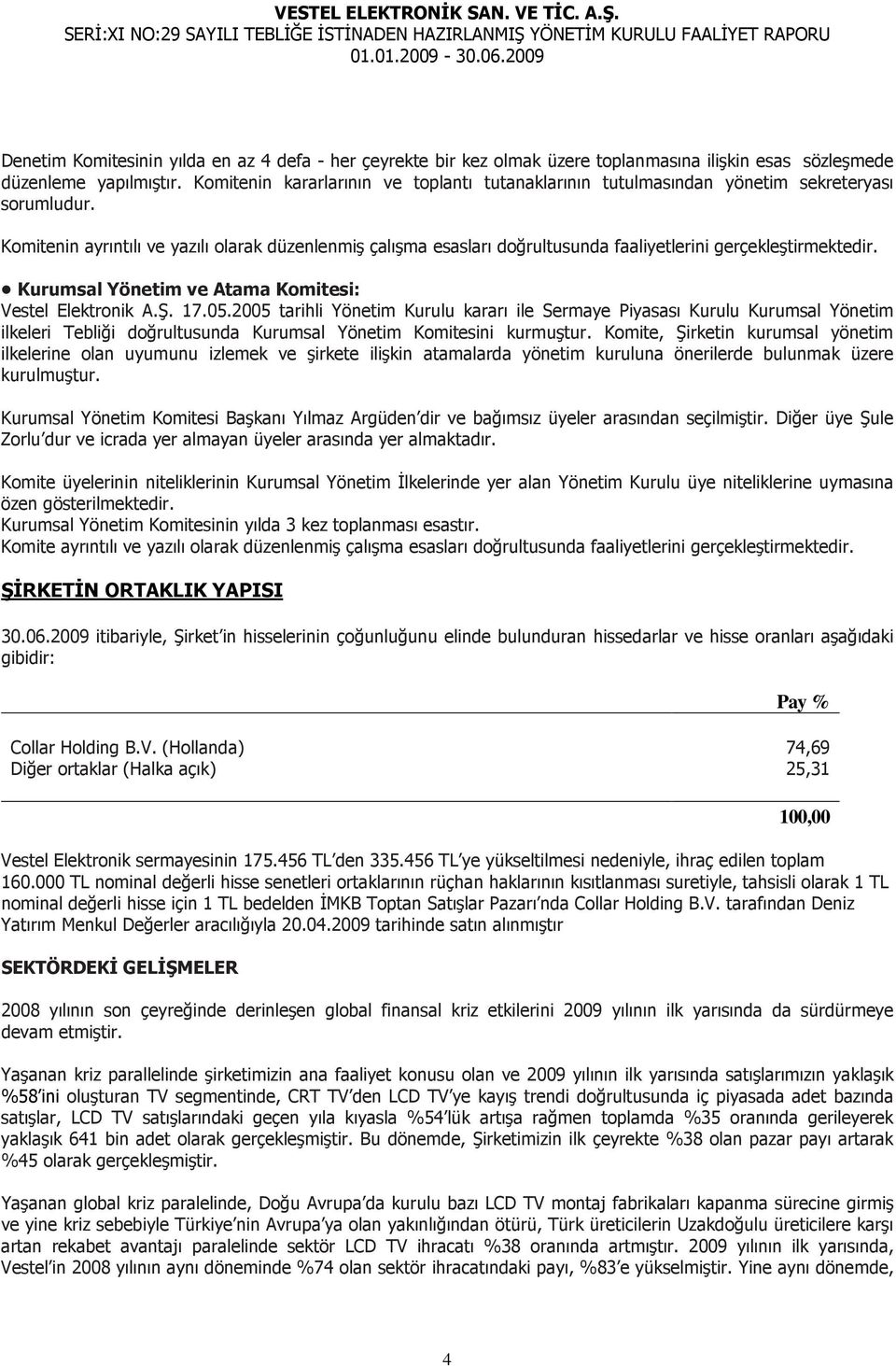 VESTEL ELEKTRONİK SAN. VE TİC. A.Ş.
SERİ:XI NO:29 SAYILI TEBLİĞE İSTİNADEN HAZIRLANMIŞ YÖNETİM KURULU FAALİYET RAPORU
01.01.2009 - 30.06.2009

Denetim Komitesinin yılda en az 4 defa - her çeyrekte bir kez olmak üzere toplanmasına ilişkin esas sözleşmede düzenleme yapılmıştır. Komitenin kararlarının ve toplantı tutanaklarının tutulmasından yönetim sekreteryası sorumludur.

Komitenin ayrıntılı ve yazılı olarak düzenlenmiş çalışma esasları doğrultusunda faaliyetlerini gerçekleştirmektedir.

• Kurumsal Yönetim ve Atama Komitesi:
Vestel Elektronik A.Ş. 17.05.2005 tarihli Yönetim Kurulu kararı ile Sermaye Piyasası Kurulu Kurumsal Yönetim ilkeleri Tebliği doğrultusunda Kurumsal Yönetim Komitesini kurmuştur. Komite, Şirketin kurumsal yönetim ilkelerine olan uyumunu izlemek ve şirkete ilişkin atamalarda yönetim kuruluna önerilerde bulunmak üzere kurulmuştur.

Kurumsal Yönetim Komitesi Başkanı Yılmaz Argüden dir ve bağımsız üyeler arasından seçilmiştir. Diğer üye Şule Zorlu dur ve icrada yer almayan üyeler arasında yer almaktadır.

Komite üyelerinin niteliklerinin Kurumsal Yönetim İlkelerinde yer alan Yönetim Kurulu üye niteliklerine uymasına özen gösterilmektedir.
Kurumsal Yönetim Komitesinin yılda 3 kez toplanması esastır.
Komite ayrıntılı ve yazılı olarak düzenlenmiş çalışma esasları doğrultusunda faaliyetlerini gerçekleştirmektedir.

ŞİRKETİN ORTAKLIK YAPISI

30.06.2009 itibariyle, Şirket in hisselerinin çoğunluğunu elinde bulunduran hissedarlar ve hisse oranları aşağıdaki gibidir:

| | Pay % |
|---|---|
| Collar Holding B.V. (Hollanda) | 74,69 |
| Diğer ortaklar (Halka açık) | 25,31 |
| | 100,00 |

Vestel Elektronik sermayesinin 175.456 TL den 335.456 TL ye yükseltilmesi nedeniyle, ihraç edilen toplam 160.000 TL nominal değerli hisse senetleri ortaklarının rüçhan haklarının kısıtlanması suretiyle, tahsisli olarak 1 TL nominal değerli hisse için 1 TL bedelden İMKB Toptan Satışlar Pazarı nda Collar Holding B.V. tarafından Deniz Yatırım Menkul Değerler aracılığıyla 20.04.2009 tarihinde satın alınmıştır

SEKTÖRDEKİ GELİŞMELER

2008 yılının son çeyreğinde derinleşen global finansal kriz etkilerini 2009 yılının ilk yarısında da sürdürmeye devam etmiştir.

Yaşanan kriz parallelinde şirketimizin ana faaliyet konusu olan ve 2009 yılının ilk yarısında satışlarımızın yaklaşık %58 ini oluşturan TV segmentinde, CRT TV den LCD TV ye kayış trendi doğrultusunda iç piyasada adet bazında satışlar, LCD TV satışlarındaki geçen yıla kıyasla %54 lük artışa rağmen toplamda %35 oranında gerileyerek yaklaşık 641 bin adet olarak gerçekleşmiştir. Bu dönemde, Şirketimizin ilk çeyrekte %38 olan pazar payı artarak %45 olarak gerçekleşmiştir.

Yaşanan global kriz paralelinde, Doğu Avrupa da kurulu bazı LCD TV montaj fabrikaları kapanma sürecine girmiş ve yine kriz sebebiyle Türkiye nin Avrupa ya olan yakınlığından ötürü, Türk üreticilerin Uzakdoğulu üreticilere karşı artan rekabet avantajı paralelinde sektör LCD TV ihracatı %38 oranında artmıştır. 2009 yılının ilk yarısında, Vestel in 2008 yılının aynı döneminde %74 olan sektör ihracatındaki payı, %83 e yükselmiştir. Yine aynı dönemde,

4